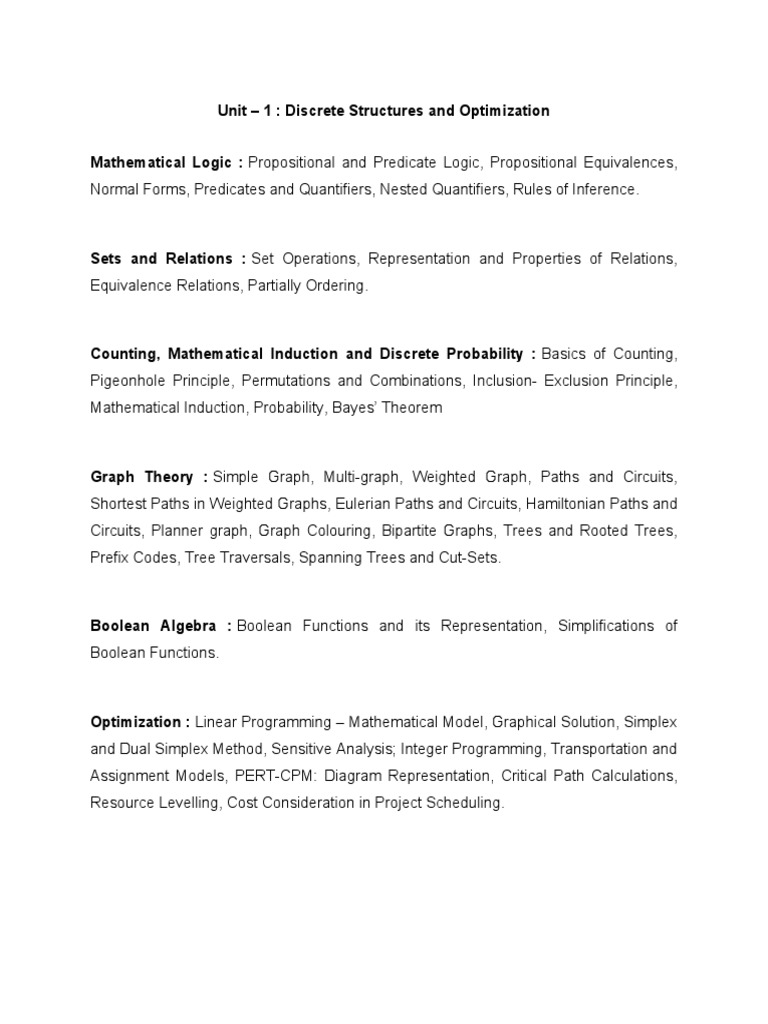 Unit – 1 : Discrete Structures and Optimization

Mathematical Logic : Propositional and Predicate Logic, Propositional Equivalences, Normal Forms, Predicates and Quantifiers, Nested Quantifiers, Rules of Inference.

Sets and Relations : Set Operations, Representation and Properties of Relations, Equivalence Relations, Partially Ordering.

Counting, Mathematical Induction and Discrete Probability : Basics of Counting, Pigeonhole Principle, Permutations and Combinations, Inclusion- Exclusion Principle, Mathematical Induction, Probability, Bayes' Theorem

Graph Theory : Simple Graph, Multi-graph, Weighted Graph, Paths and Circuits, Shortest Paths in Weighted Graphs, Eulerian Paths and Circuits, Hamiltonian Paths and Circuits, Planner graph, Graph Colouring, Bipartite Graphs, Trees and Rooted Trees, Prefix Codes, Tree Traversals, Spanning Trees and Cut-Sets.

Boolean Algebra : Boolean Functions and its Representation, Simplifications of Boolean Functions.

Optimization : Linear Programming – Mathematical Model, Graphical Solution, Simplex and Dual Simplex Method, Sensitive Analysis; Integer Programming, Transportation and Assignment Models, PERT-CPM: Diagram Representation, Critical Path Calculations, Resource Levelling, Cost Consideration in Project Scheduling.